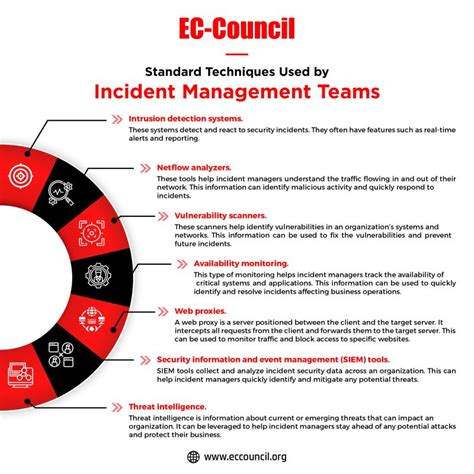 EC-Council

Standard Techniques Used by
Incident Management Teams

Intrusion detection systems.
These systems detect and react to security incidents. They often have features such as real-time alerts and reporting.

Netflow analyzers.
These tools help incident managers understand the traffic flowing in and out of their network. This information can identify malicious activity and quickly respond to incidents.

Vulnerability scanners.
These scanners help identify vulnerabilities in an organization's systems and networks. This information can be used to fix the vulnerabilities and prevent future incidents.

Availability monitoring.
This type of monitoring helps incident managers track the availability of critical systems and applications. This information can be used to quickly identify and resolve incidents affecting business operations.

Web proxies.
A web proxy is a server positioned between the client and the target server. It intercepts all requests from the client and forwards them to the target server. This can be used to monitor traffic and block access to specific websites.

Security information and event management (SIEM) tools.
SIEM tools collect and analyze incident security data across an organization. This can help incident managers quickly identify and mitigate any potential threats.

Threat intelligence.
Threat intelligence is information about current or emerging threats that can impact an organization. It can be leveraged to help incident managers stay ahead of any potential attacks and protect their business.

www.eccouncil.org